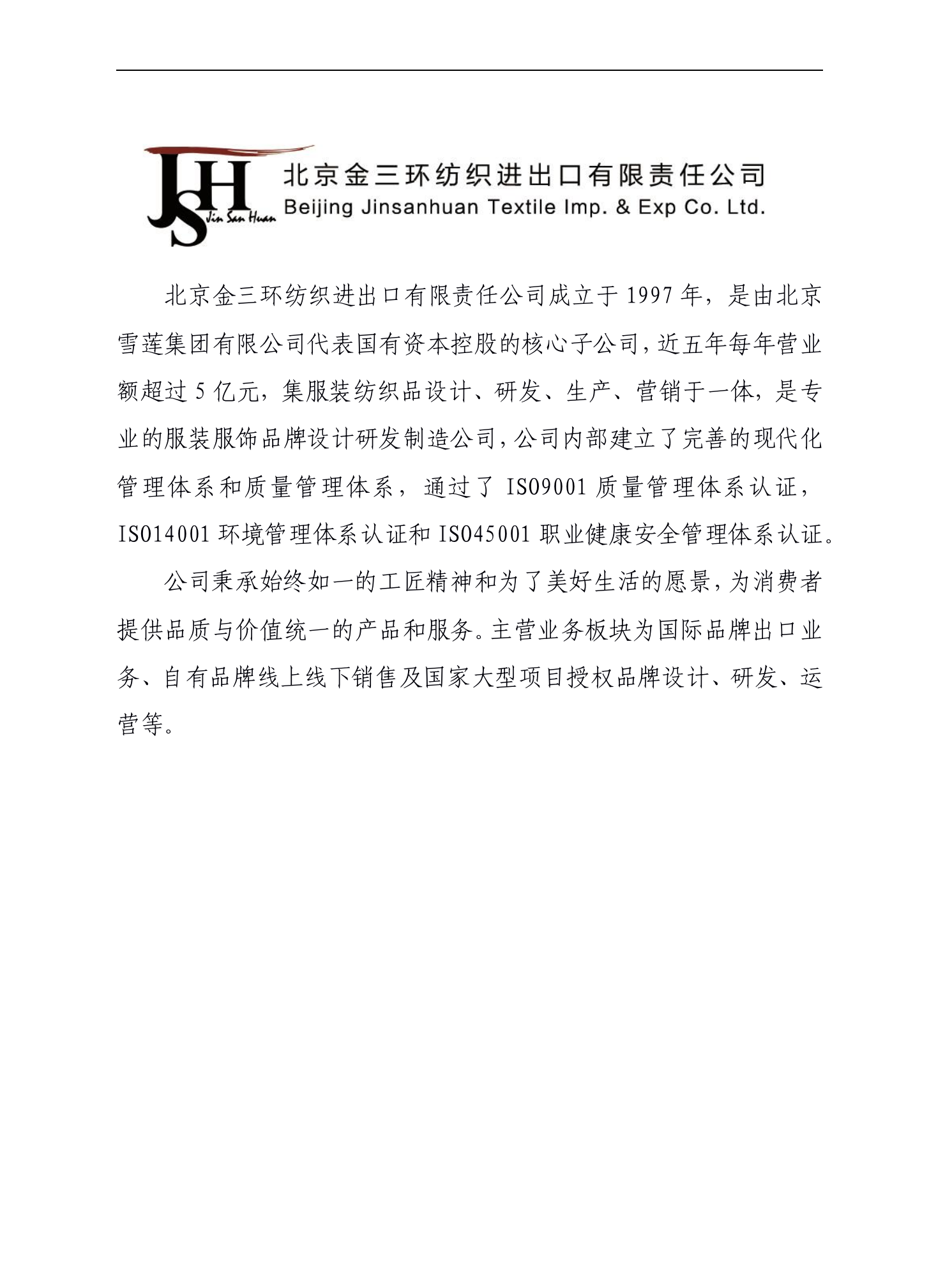 JSH
Jin San Huan
北京金三环纺织进出口有限责任公司
Beijing Jinsanhuan Textile Imp. & Exp Co. Ltd.

北京金三环纺织进出口有限责任公司成立于 1997 年，是由北京雪莲集团有限公司代表国有资本控股的核心子公司，近五年每年营业额超过 5 亿元，集服装纺织品设计、研发、生产、营销于一体，是专业的服装服饰品牌设计研发制造公司，公司内部建立了完善的现代化管理体系和质量管理体系，通过了 ISO9001 质量管理体系认证，ISO14001 环境管理体系认证和 ISO45001 职业健康安全管理体系认证。

公司秉承始终如一的工匠精神和为了美好生活的愿景，为消费者提供品质与价值统一的产品和服务。主营业务板块为国际品牌出口业务、自有品牌线上线下销售及国家大型项目授权品牌设计、研发、运营等。